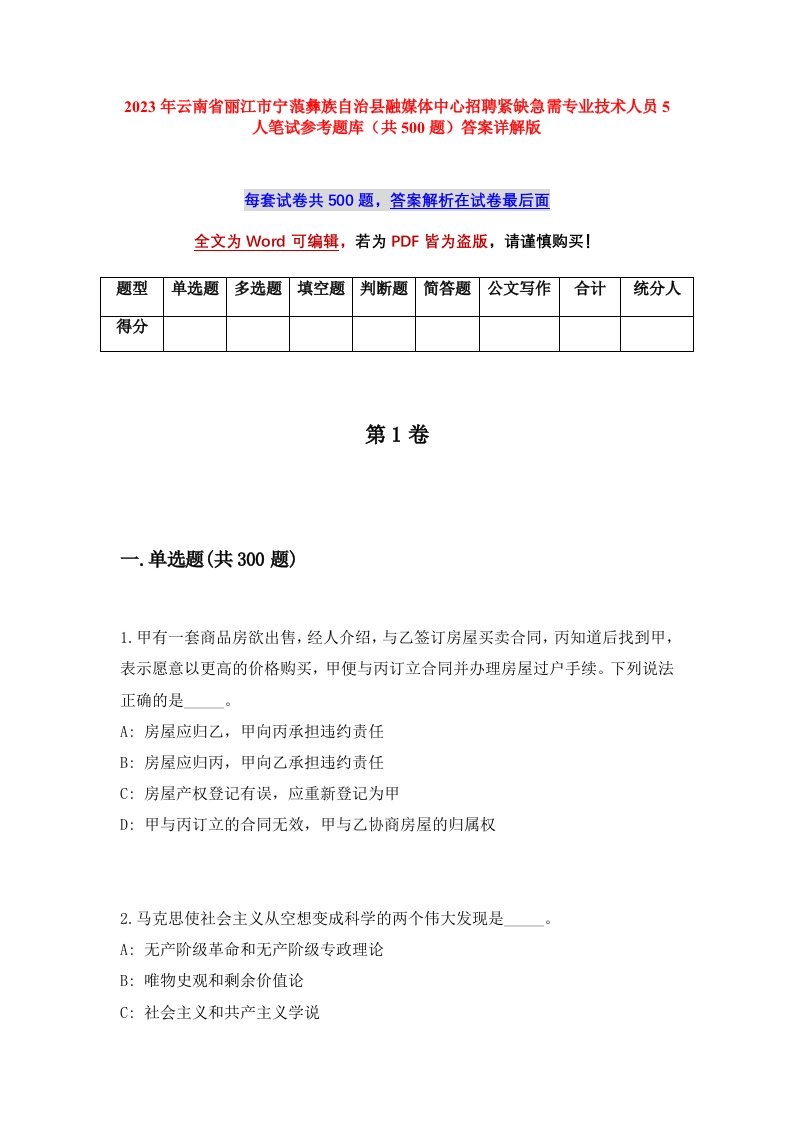 2023年云南省丽江市宁蒗彝族自治县融媒体中心招聘紧缺急需专业技术人员5人笔试参考题库（共500题）答案详解版

每套试卷共500题，答案解析在试卷最后面

全文为Word可编辑，若为PDF皆为盗版，请谨慎购买！

| 题型 | 单选题 | 多选题 | 填空题 | 判断题 | 简答题 | 公文写作 | 合计 | 统分人 |
|---|---|---|---|---|---|---|---|---|
| 得分 | | | | | | | | |

第1卷

一.单选题(共300题)

1.甲有一套商品房欲出售，经人介绍，与乙签订房屋买卖合同，丙知道后找到甲，表示愿意以更高的价格购买，甲便与丙订立合同并办理房屋过户手续。下列说法正确的是_____。
A: 房屋应归乙，甲向丙承担违约责任
B: 房屋应归丙，甲向乙承担违约责任
C: 房屋产权登记有误，应重新登记为甲
D: 甲与丙订立的合同无效，甲与乙协商房屋的归属权

2.马克思使社会主义从空想变成科学的两个伟大发现是_____。
A: 无产阶级革命和无产阶级专政理论
B: 唯物史观和剩余价值论
C: 社会主义和共产主义学说